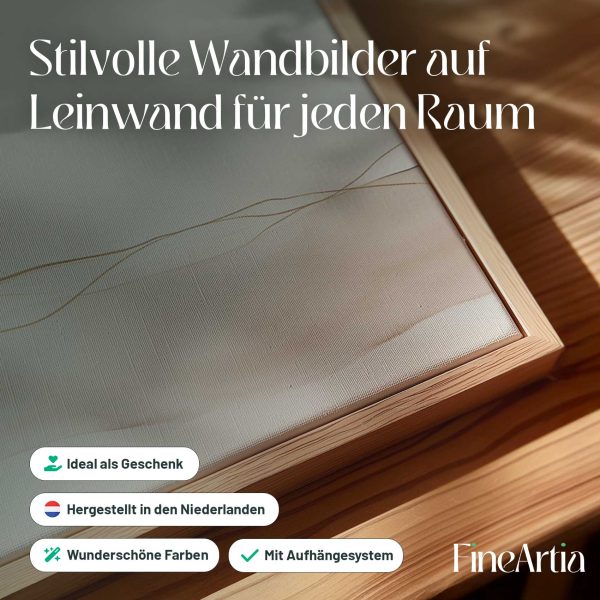 Stilvolle Wandbilder auf Leinwand für jeden Raum

Ideal als Geschenk

Hergestellt in den Niederlanden

Wunderschöne Farben

Mit Aufhängesystem

FineArtia